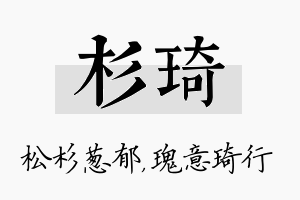 杉琦

松杉葱郁，瑰意琦行